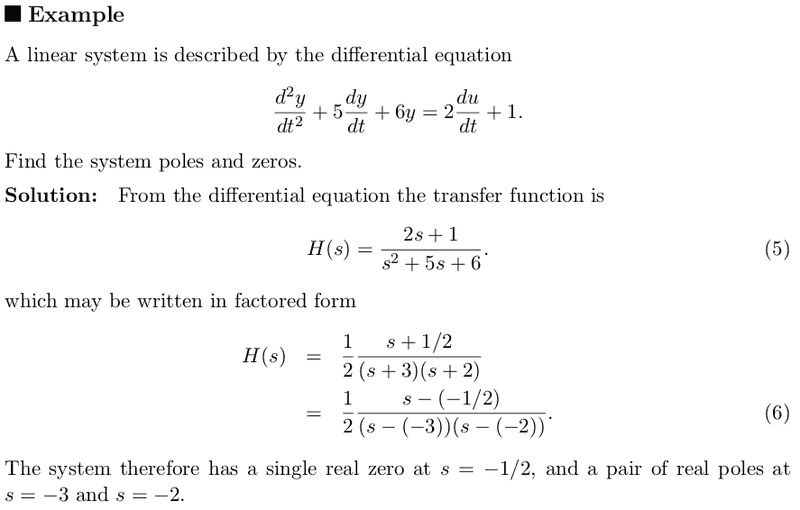 ■ Example

A linear system is described by the differential equation

$$\frac{d^2y}{dt^2} + 5\frac{dy}{dt} + 6y = 2\frac{du}{dt} + 1.$$

Find the system poles and zeros.

**Solution:** From the differential equation the transfer function is

$$H(s) = \frac{2s+1}{s^2+5s+6}. \quad (5)$$

which may be written in factored form

$$H(s) = \frac{1}{2}\frac{s+1/2}{(s+3)(s+2)}$$
$$= \frac{1}{2}\frac{s-(-1/2)}{(s-(-3))(s-(-2))}. \quad (6)$$

The system therefore has a single real zero at $s = -1/2$, and a pair of real poles at $s = -3$ and $s = -2$.